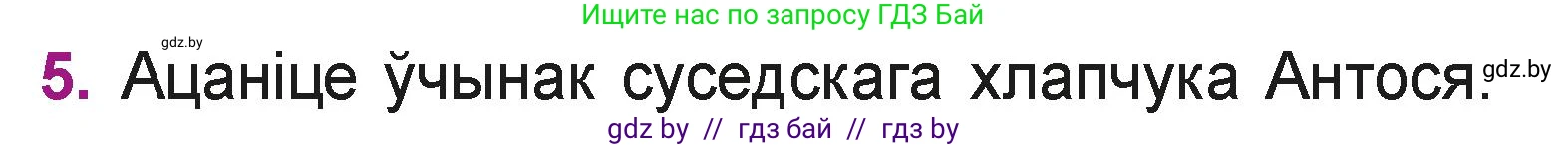 Ищите нас по запросу ГДЗ Бай

gdz.by

5. Ацаніце ўчынак суседскага хлапчука Антося.

gdz.by

gdz by // гдз бай // гдз by